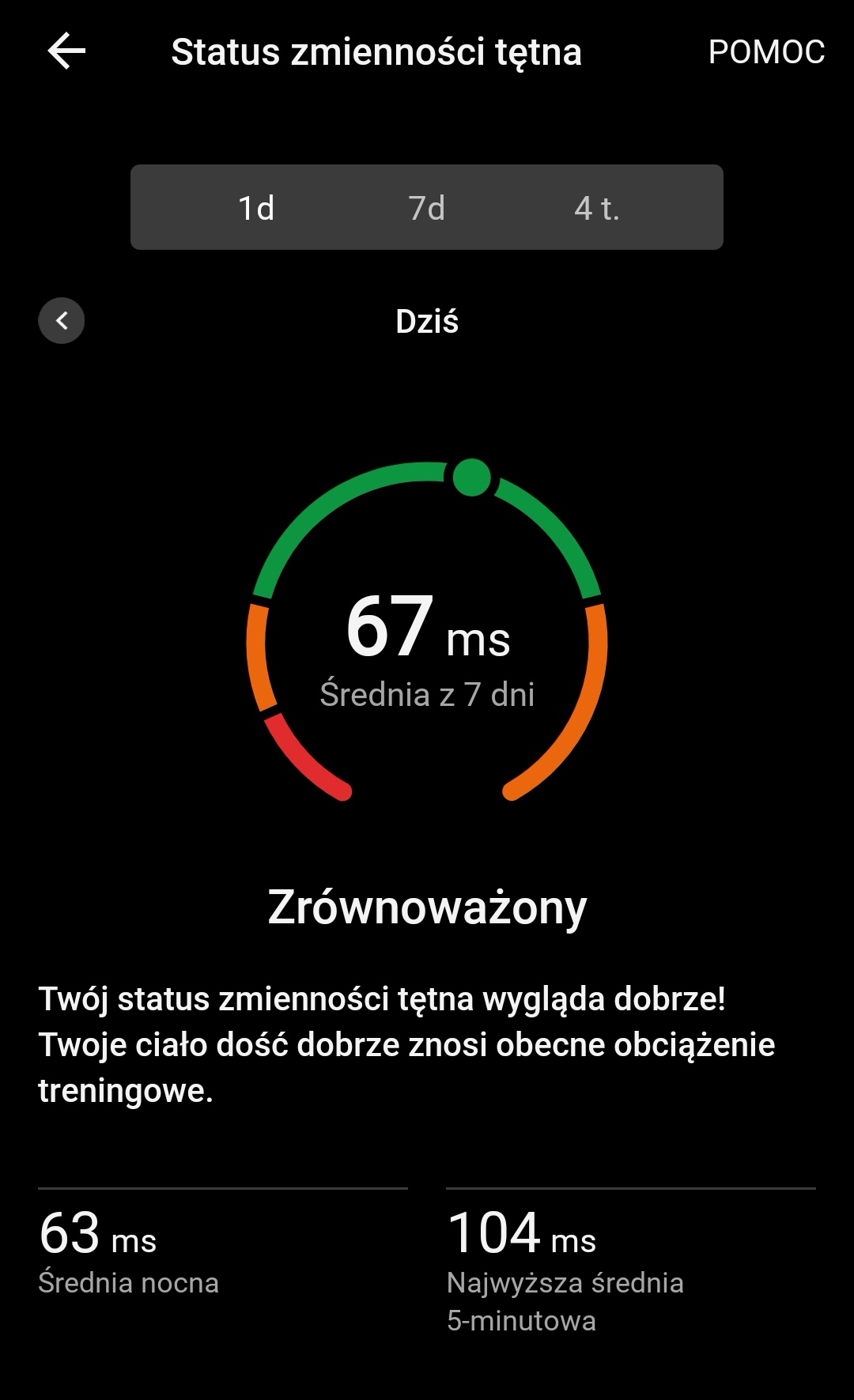 Status zmienności tętna

POMOC

1d

7d

4 t.

Dziś

67 ms

Średnia z 7 dni

Zrównoważony

Twój status zmienności tętna wygląda dobrze! Twoje ciało dość dobrze znosi obecne obciążenie treningowe.

63 ms
Średnia nocna

104 ms
Najwyższa średnia 5-minutowa